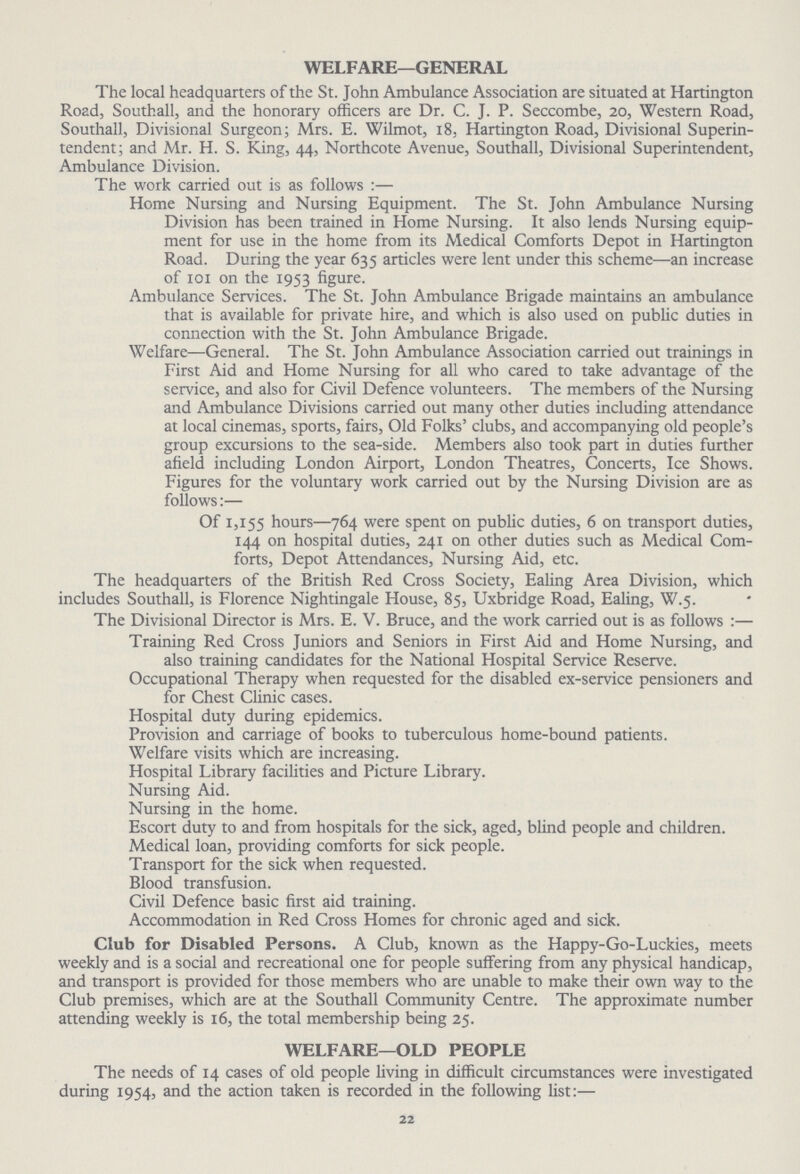 WELFARE—GENERAL

The local headquarters of the St. John Ambulance Association are situated at Hartington Road, Southall, and the honorary officers are Dr. C. J. P. Seccombe, 20, Western Road, Southall, Divisional Surgeon; Mrs. E. Wilmot, 18, Hartington Road, Divisional Superintendent; and Mr. H. S. King, 44, Northcote Avenue, Southall, Divisional Superintendent, Ambulance Division.

The work carried out is as follows :—

Home Nursing and Nursing Equipment. The St. John Ambulance Nursing Division has been trained in Home Nursing. It also lends Nursing equipment for use in the home from its Medical Comforts Depot in Hartington Road. During the year 635 articles were lent under this scheme—an increase of 101 on the 1953 figure.

Ambulance Services. The St. John Ambulance Brigade maintains an ambulance that is available for private hire, and which is also used on public duties in connection with the St. John Ambulance Brigade.

Welfare—General. The St. John Ambulance Association carried out trainings in First Aid and Home Nursing for all who cared to take advantage of the service, and also for Civil Defence volunteers. The members of the Nursing and Ambulance Divisions carried out many other duties including attendance at local cinemas, sports, fairs, Old Folks' clubs, and accompanying old people's group excursions to the sea-side. Members also took part in duties further afield including London Airport, London Theatres, Concerts, Ice Shows. Figures for the voluntary work carried out by the Nursing Division are as follows:—

Of 1,155 hours—764 were spent on public duties, 6 on transport duties, 144 on hospital duties, 241 on other duties such as Medical Comforts, Depot Attendances, Nursing Aid, etc.

The headquarters of the British Red Cross Society, Ealing Area Division, which includes Southall, is Florence Nightingale House, 85, Uxbridge Road, Ealing, W.5.

The Divisional Director is Mrs. E. V. Bruce, and the work carried out is as follows :—

Training Red Cross Juniors and Seniors in First Aid and Home Nursing, and also training candidates for the National Hospital Service Reserve.

Occupational Therapy when requested for the disabled ex-service pensioners and for Chest Clinic cases.

Hospital duty during epidemics.

Provision and carriage of books to tuberculous home-bound patients.

Welfare visits which are increasing.

Hospital Library facilities and Picture Library.

Nursing Aid.

Nursing in the home.

Escort duty to and from hospitals for the sick, aged, blind people and children.

Medical loan, providing comforts for sick people.

Transport for the sick when requested.

Blood transfusion.

Civil Defence basic first aid training.

Accommodation in Red Cross Homes for chronic aged and sick.

Club for Disabled Persons. A Club, known as the Happy-Go-Luckies, meets weekly and is a social and recreational one for people suffering from any physical handicap, and transport is provided for those members who are unable to make their own way to the Club premises, which are at the Southall Community Centre. The approximate number attending weekly is 16, the total membership being 25.

WELFARE—OLD PEOPLE

The needs of 14 cases of old people living in difficult circumstances were investigated during 1954, and the action taken is recorded in the following list:—

22